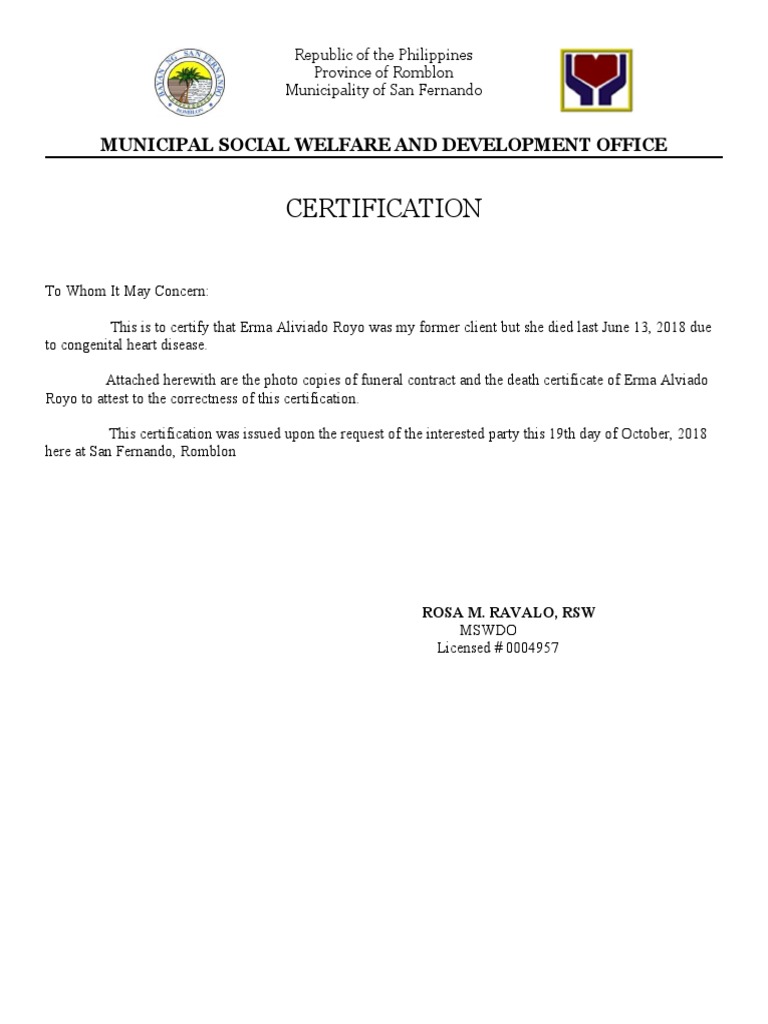 BAYAN NG SAN FERNANDO
ROMBLON

Republic of the Philippines
Province of Romblon
Municipality of San Fernando

MUNICIPAL SOCIAL WELFARE AND DEVELOPMENT OFFICE

CERTIFICATION

To Whom It May Concern:

This is to certify that Erma Aliviado Royo was my former client but she died last June 13, 2018 due to congenital heart disease.

Attached herewith are the photo copies of funeral contract and the death certificate of Erma Alviado Royo to attest to the correctness of this certification.

This certification was issued upon the request of the interested party this 19th day of October, 2018 here at San Fernando, Romblon

ROSA M. RAVALO, RSW
MSWDO
Licensed # 0004957